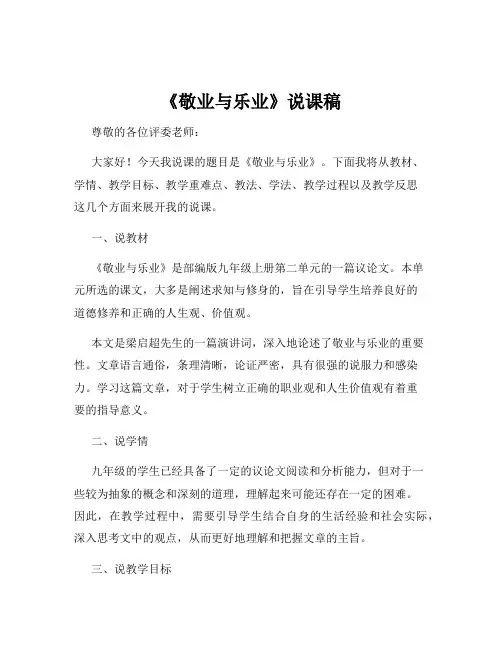 《敬业与乐业》说课稿

尊敬的各位评委老师：

大家好！今天我说课的题目是《敬业与乐业》。下面我将从教材、学情、教学目标、教学重难点、教法、学法、教学过程以及教学反思这几个方面来展开我的说课。

一、说教材

《敬业与乐业》是部编版九年级上册第二单元的一篇议论文。本单元所选的课文，大多是阐述求知与修身的，旨在引导学生培养良好的道德修养和正确的人生观、价值观。

本文是梁启超先生的一篇演讲词，深入地论述了敬业与乐业的重要性。文章语言通俗，条理清晰，论证严密，具有很强的说服力和感染力。学习这篇文章，对于学生树立正确的职业观和人生价值观有着重要的指导意义。

二、说学情

九年级的学生已经具备了一定的议论文阅读和分析能力，但对于一些较为抽象的概念和深刻的道理，理解起来可能还存在一定的困难。因此，在教学过程中，需要引导学生结合自身的生活经验和社会实际，深入思考文中的观点，从而更好地理解和把握文章的主旨。

三、说教学目标